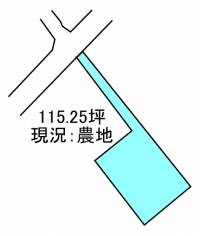 115.25坪
現況:農地